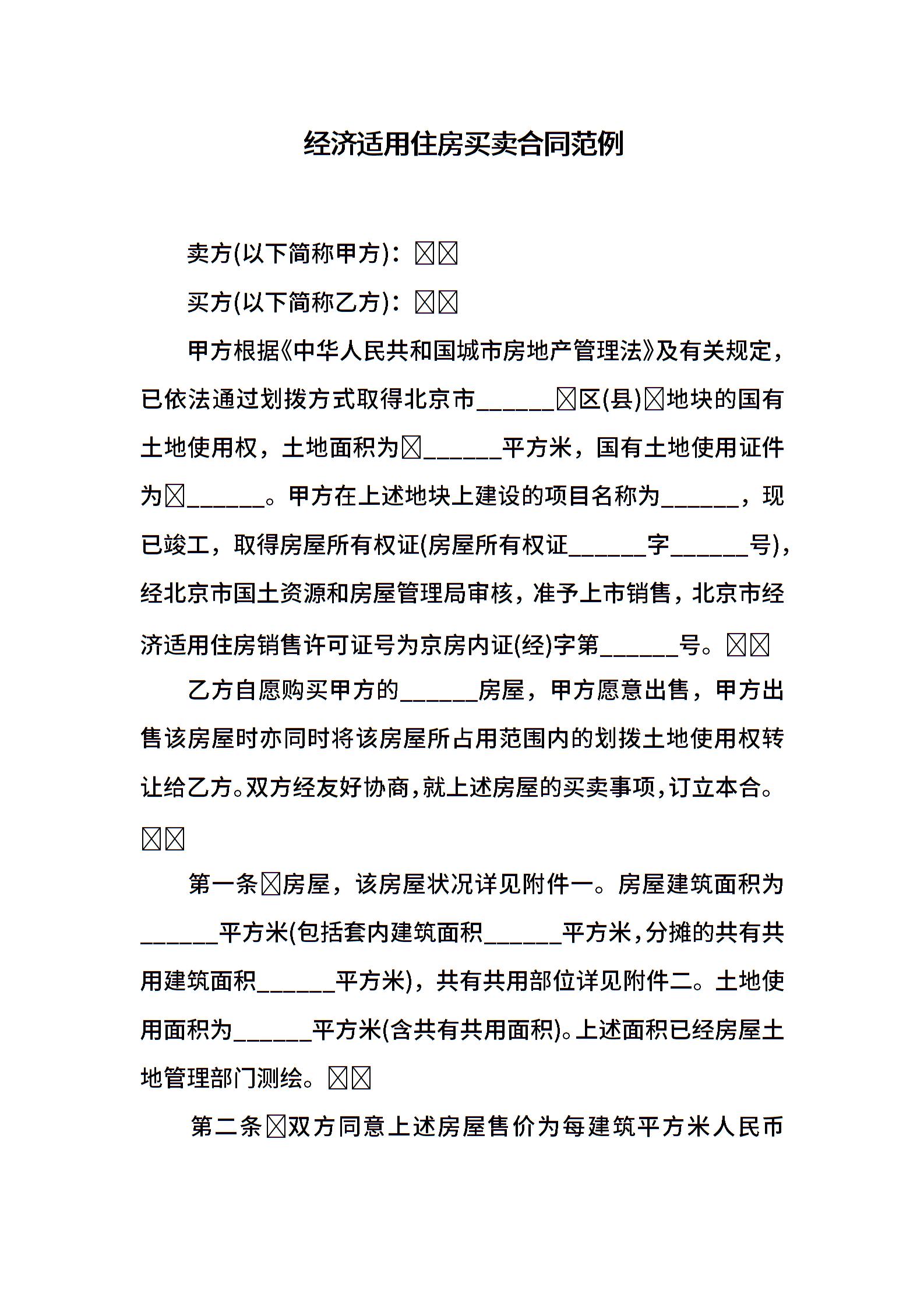 经济适用住房买卖合同范例

卖方(以下简称甲方)：☒☒

买方(以下简称乙方)：☒☒

甲方根据《中华人民共和国城市房地产管理法》及有关规定，已依法通过划拨方式取得北京市______☒区(县)☒地块的国有土地使用权，土地面积为☒______平方米，国有土地使用证件为☒______。甲方在上述地块上建设的项目名称为______，现已竣工，取得房屋所有权证(房屋所有权证______字______号)，经北京市国土资源和房屋管理局审核，准予上市销售，北京市经济适用住房销售许可证号为京房内证(经)字第______号。☒☒

乙方自愿购买甲方的______房屋，甲方愿意出售，甲方出售该房屋时亦同时将该房屋所占用范围内的划拨土地使用权转让给乙方。双方经友好协商，就上述房屋的买卖事项，订立本合。☒☒

第一条☒房屋，该房屋状况详见附件一。房屋建筑面积为______平方米(包括套内建筑面积______平方米，分摊的共有共用建筑面积______平方米)，共有共用部位详见附件二。土地使用面积为______平方米(含共有共用面积)。上述面积已经房屋土地管理部门测绘。☒☒

第二条☒双方同意上述房屋售价为每建筑平方米人民币